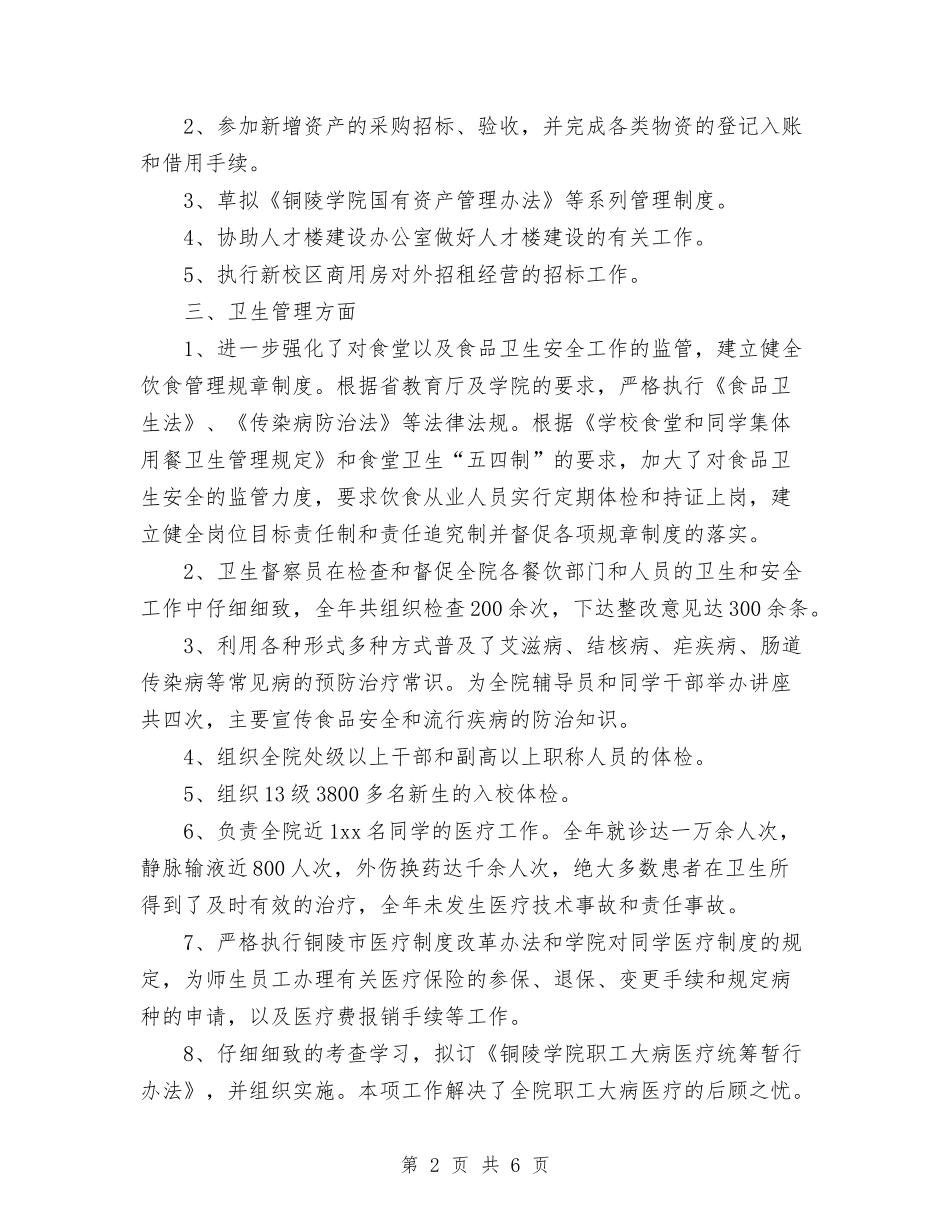 2、参加新增资产的采购招标、验收，并完成各类物资的登记入账和借用手续。

3、草拟《铜陵学院国有资产管理办法》等系列管理制度。

4、协助人才楼建设办公室做好人才楼建设的有关工作。

5、执行新校区商用房对外招租经营的招标工作。

三、卫生管理方面

1、进一步强化了对食堂以及食品卫生安全工作的监管，建立健全饮食管理规章制度。根据省教育厅及学院的要求，严格执行《食品卫生法》、《传染病防治法》等法律法规。根据《学校食堂和同学集体用餐卫生管理规定》和食堂卫生“五四制”的要求，加大了对食品卫生安全的监管力度，要求饮食从业人员实行定期体检和持证上岗，建立健全岗位目标责任制和责任追究制并督促各项规章制度的落实。

2、卫生督察员在检查和督促全院各餐饮部门和人员的卫生和安全工作中仔细细致，全年共组织检查200余次，下达整改意见达300余条。

3、利用各种形式多种方式普及了艾滋病、结核病、疟疾病、肠道传染病等常见病的预防治疗常识。为全院辅导员和同学干部举办讲座共四次，主要宣传食品安全和流行疾病的防治知识。

4、组织全院处级以上干部和副高以上职称人员的体检。

5、组织13级3800多名新生的入校体检。

6、负责全院近1xx名同学的医疗工作。全年就诊达一万余人次，静脉输液近800人次，外伤换药达千余人次，绝大多数患者在卫生所得到了及时有效的治疗，全年未发生医疗技术事故和责任事故。

7、严格执行铜陵市医疗制度改革办法和学院对同学医疗制度的规定，为师生员工办理有关医疗保险的参保、退保、变更手续和规定病种的申请，以及医疗费报销手续等工作。

8、仔细细致的考查学习，拟订《铜陵学院职工大病医疗统筹暂行办法》，并组织实施。本项工作解决了全院职工大病医疗的后顾之忧。

第 2 页 共 6 页